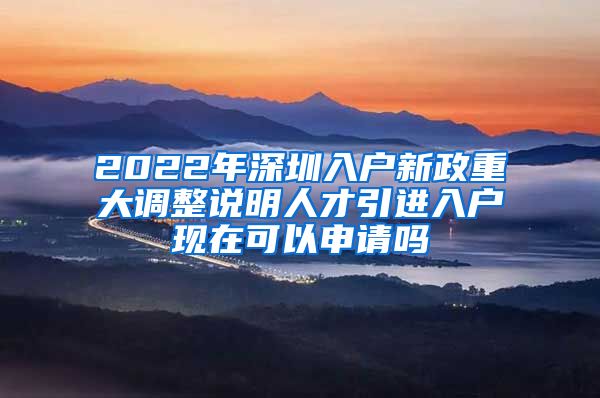 2022年深圳入户新政重大调整说明人才引进入户现在可以申请吗